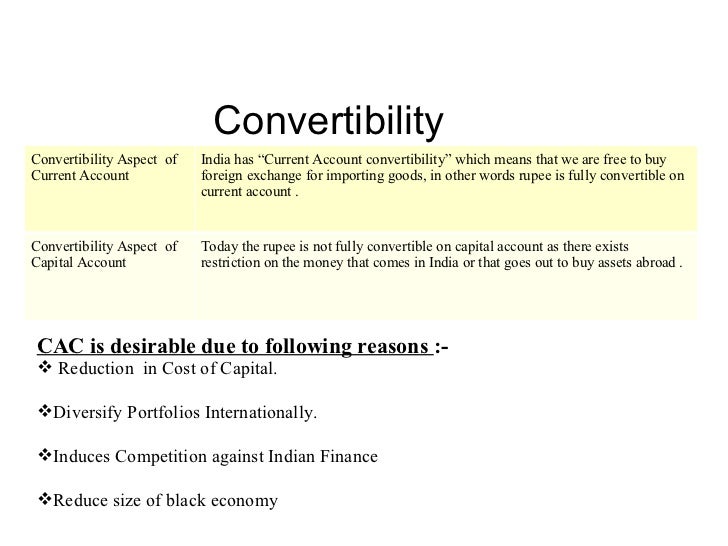 Convertibility

| Convertibility Aspect of Current Account | India has “Current Account convertibility” which means that we are free to buy foreign exchange for importing goods, in other words rupee is fully convertible on current account . |
|---|---|
| Convertibility Aspect of Capital Account | Today the rupee is not fully convertible on capital account as there exists restriction on the money that comes in India or that goes out to buy assets abroad . |

CAC is desirable due to following reasons :-

❖ Reduction in Cost of Capital.

❖Diversify Portfolios Internationally.

❖Induces Competition against Indian Finance

❖Reduce size of black economy